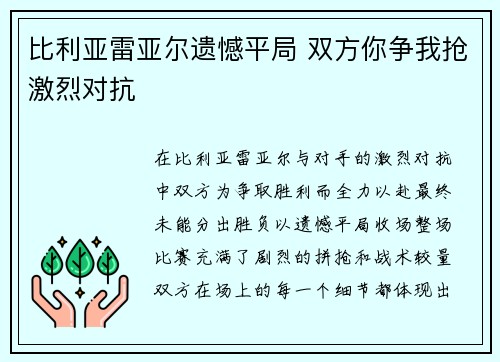 比利亚雷亚尔遗憾平局 双方你争我抢激烈对抗

在比利亚雷亚尔与对手的激烈对抗中双方为争取胜利而全力以赴最终未能分出胜负以遗憾平局收场整场比赛充满了剧烈的拼抢和战术较量双方在场上的每一个细节都体现出